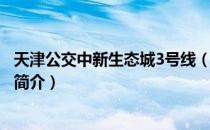 天津公交中新生态城3号线（简介）